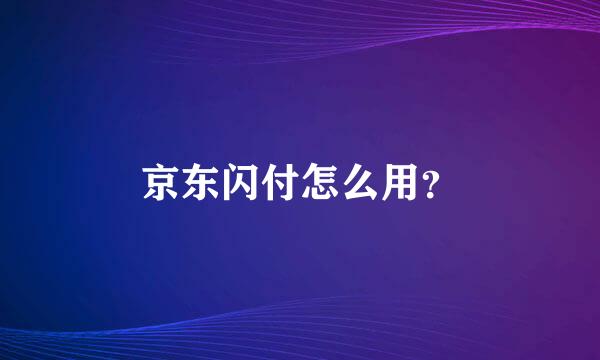 京东闪付怎么用?